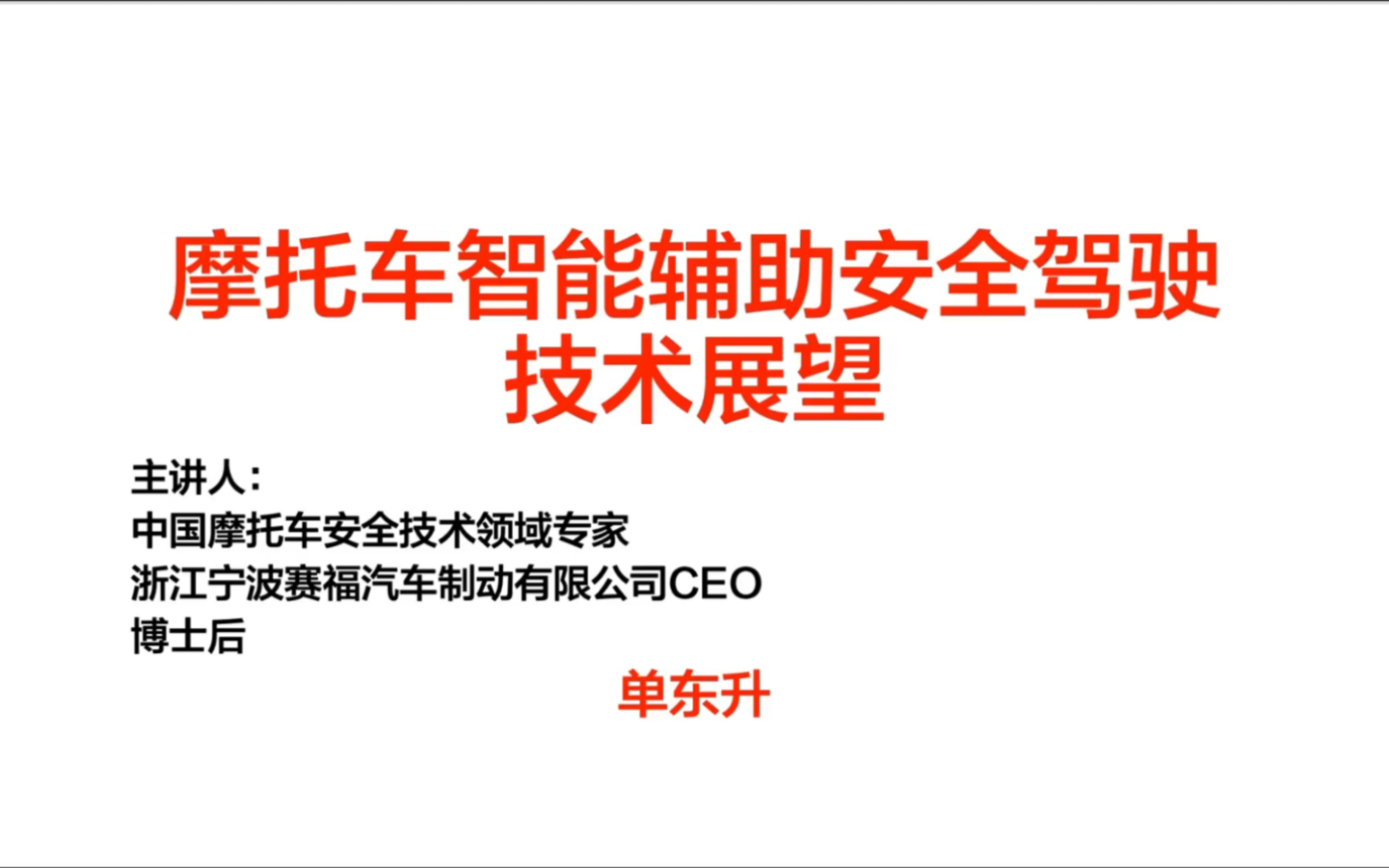 摩托车智能辅助安全驾驶技术展望

主讲人：
中国摩托车安全技术领域专家
浙江宁波赛福汽车制动有限公司CEO
博士后

单东升